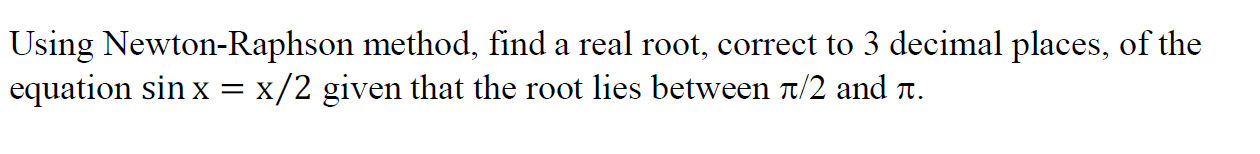 Using Newton-Raphson method, find a real root, correct to 3 decimal places, of the equation $\sin x = x/2$ given that the root lies between $\pi/2$ and $\pi$.